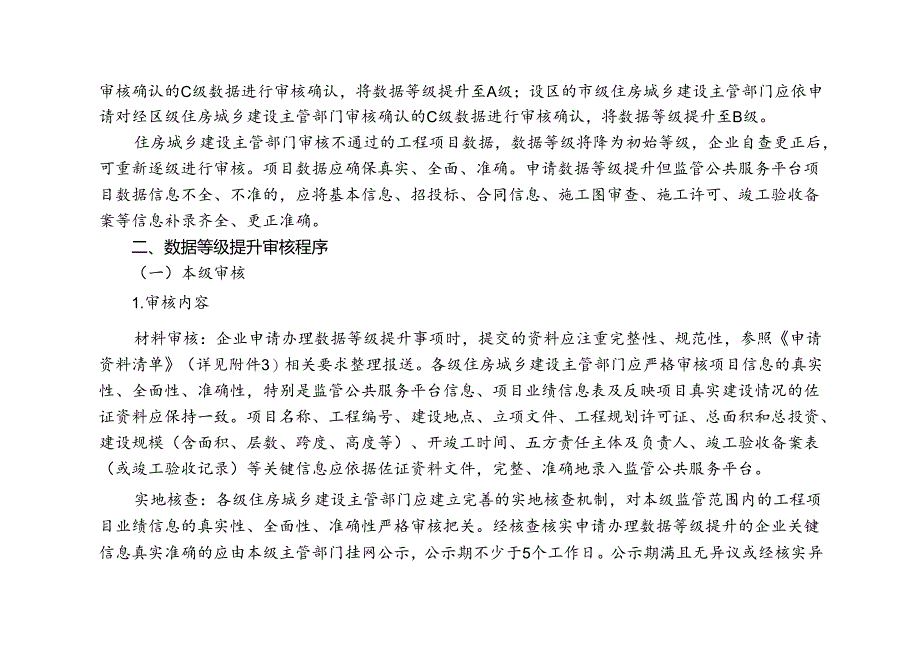 审核确认的C级数据进行审核确认，将数据等级提升至A级；设区的市级住房城乡建设主管部门应依申请对经区级住房城乡建设主管部门审核确认的C级数据进行审核确认，将数据等级提升至B级。

住房城乡建设主管部门审核不通过的工程项目数据，数据等级将降为初始等级，企业自查更正后，可重新逐级进行审核。项目数据应确保真实、全面、准确。申请数据等级提升但监管公共服务平台项目数据信息不全、不准的，应将基本信息、招投标、合同信息、施工图审查、施工许可、竣工验收备案等信息补录齐全、更正准确。

二、数据等级提升审核程序

（一）本级审核

1.审核内容

材料审核：企业申请办理数据等级提升事项时，提交的资料应注重完整性、规范性，参照《申请资料清单》（详见附件3）相关要求整理报送。各级住房城乡建设主管部门应严格审核项目信息的真实性、全面性、准确性，特别是监管公共服务平台信息、项目业绩信息表及反映项目真实建设情况的佐证资料应保持一致。项目名称、工程编号、建设地点、立项文件、工程规划许可证、总面积和总投资、建设规模（含面积、层数、跨度、高度等）、开竣工时间、五方责任主体及负责人、竣工验收备案表（或竣工验收记录）等关键信息应依据佐证资料文件，完整、准确地录入监管公共服务平台。

实地核查：各级住房城乡建设主管部门应建立完善的实地核查机制，对本级监管范围内的工程项目业绩信息的真实性、全面性、准确性严格审核把关。经核查核实申请办理数据等级提升的企业关键信息真实准确的应由本级主管部门挂网公示，公示期不少于5个工作日。公示期满且无异议或经核实异